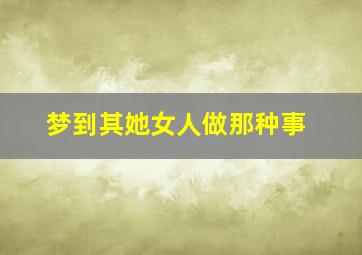 梦到其她女人做那种事